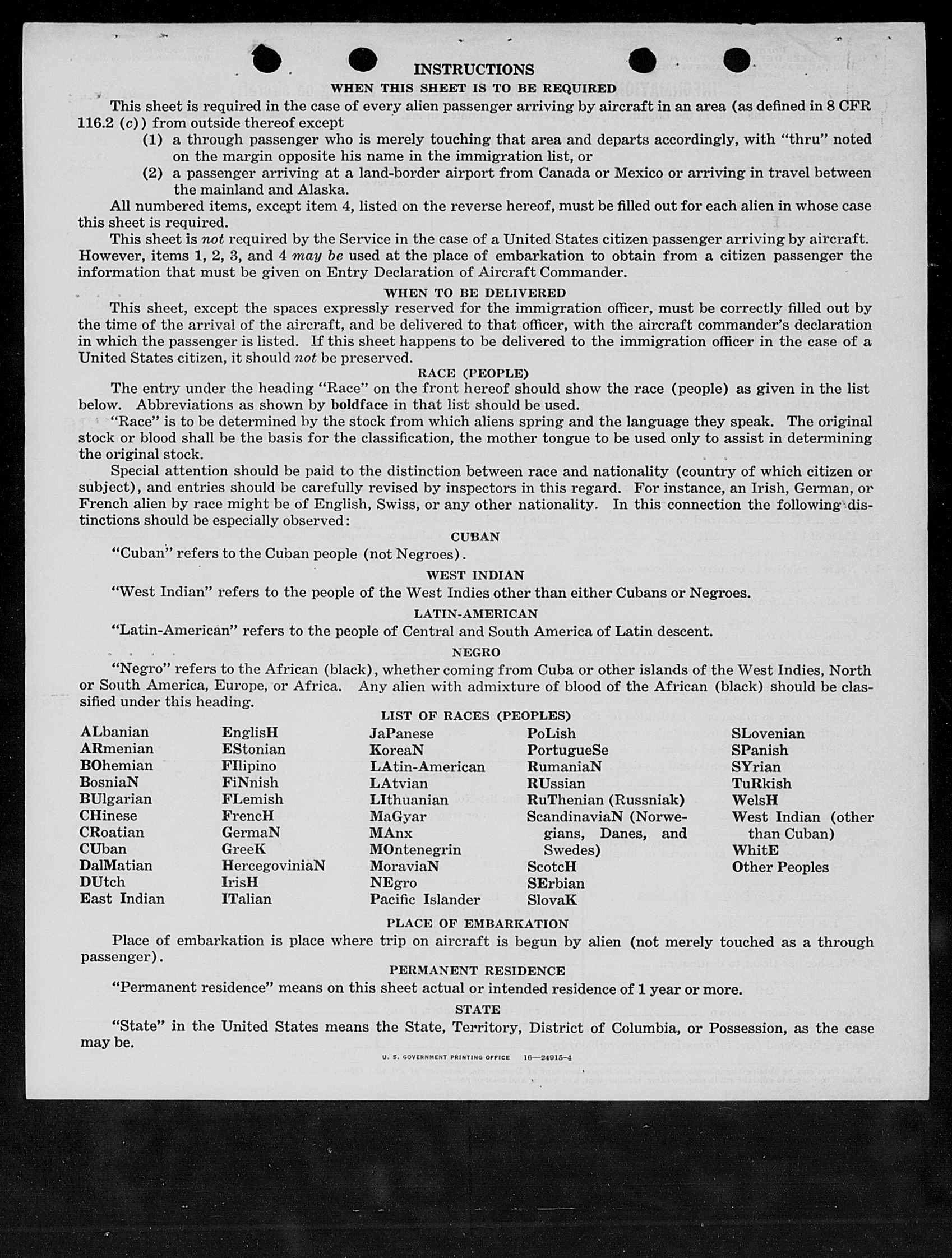 INSTRUCTIONS

WHEN THIS SHEET IS TO BE REQUIRED

This sheet is required in the case of every alien passenger arriving by aircraft in an area (as defined in 8 CFR 116.2 (c)) from outside thereof except

(1) a through passenger who is merely touching that area and departs accordingly, with "thru" noted on the margin opposite his name in the immigration list, or

(2) a passenger arriving at a land-border airport from Canada or Mexico or arriving in travel between the mainland and Alaska.

All numbered items, except item 4, listed on the reverse hereof, must be filled out for each alien in whose case this sheet is required.

This sheet is not required by the Service in the case of a United States citizen passenger arriving by aircraft. However, items 1, 2, 3, and 4 may be used at the place of embarkation to obtain from a citizen passenger the information that must be given on Entry Declaration of Aircraft Commander.

WHEN TO BE DELIVERED

This sheet, except the spaces expressly reserved for the immigration officer, must be correctly filled out by the time of the arrival of the aircraft, and be delivered to that officer, with the aircraft commander's declaration in which the passenger is listed. If this sheet happens to be delivered to the immigration officer in the case of a United States citizen, it should not be preserved.

RACE (PEOPLE)

The entry under the heading "Race" on the front hereof should show the race (people) as given in the list below. Abbreviations as shown by boldface in that list should be used.

"Race" is to be determined by the stock from which aliens spring and the language they speak. The original stock or blood shall be the basis for the classification, the mother tongue to be used only to assist in determining the original stock.

Special attention should be paid to the distinction between race and nationality (country of which citizen or subject), and entries should be carefully revised by inspectors in this regard. For instance, an Irish, German, or French alien by race might be of English, Swiss, or any other nationality. In this connection the following distinctions should be especially observed:

CUBAN

"Cuban" refers to the Cuban people (not Negroes).

WEST INDIAN

"West Indian" refers to the people of the West Indies other than either Cubans or Negroes.

LATIN-AMERICAN

"Latin-American" refers to the people of Central and South America of Latin descent.

NEGRO

"Negro" refers to the African (black), whether coming from Cuba or other islands of the West Indies, North or South America, Europe, or Africa. Any alien with admixture of blood of the African (black) should be classified under this heading.

LIST OF RACES (PEOPLES)

ALbanian
ARmenian
BOhemian
BosniaN
BUlgarian
CHinese
CRoatian
CUban
DalMatian
DUtch
East Indian

EnglisH
EStonian
FIlipino
FiNnish
FLemish
FrencH
GermaN
GreeK
HercegoviniaN
IrisH
ITalian

JaPanese
KoreaN
LAtin-American
LAtvian
LIthuanian
MaGyar
MAnx
MOntenegrin
MoraviaN
NEgro
Pacific Islander

PoLish
PortugueSe
RumaniaN
RUssian
RuThenian (Russniak)
ScandinaviaN (Norwegians, Danes, and Swedes)
ScotcH
SErbian
SlovaK

SLovenian
SPanish
SYrian
TuRkish
WelsH
West Indian (other than Cuban)
WhitE
Other Peoples

PLACE OF EMBARKATION

Place of embarkation is place where trip on aircraft is begun by alien (not merely touched as a through passenger).

PERMANENT RESIDENCE

"Permanent residence" means on this sheet actual or intended residence of 1 year or more.

STATE

"State" in the United States means the State, Territory, District of Columbia, or Possession, as the case may be.

U. S. GOVERNMENT PRINTING OFFICE 16—24915-4